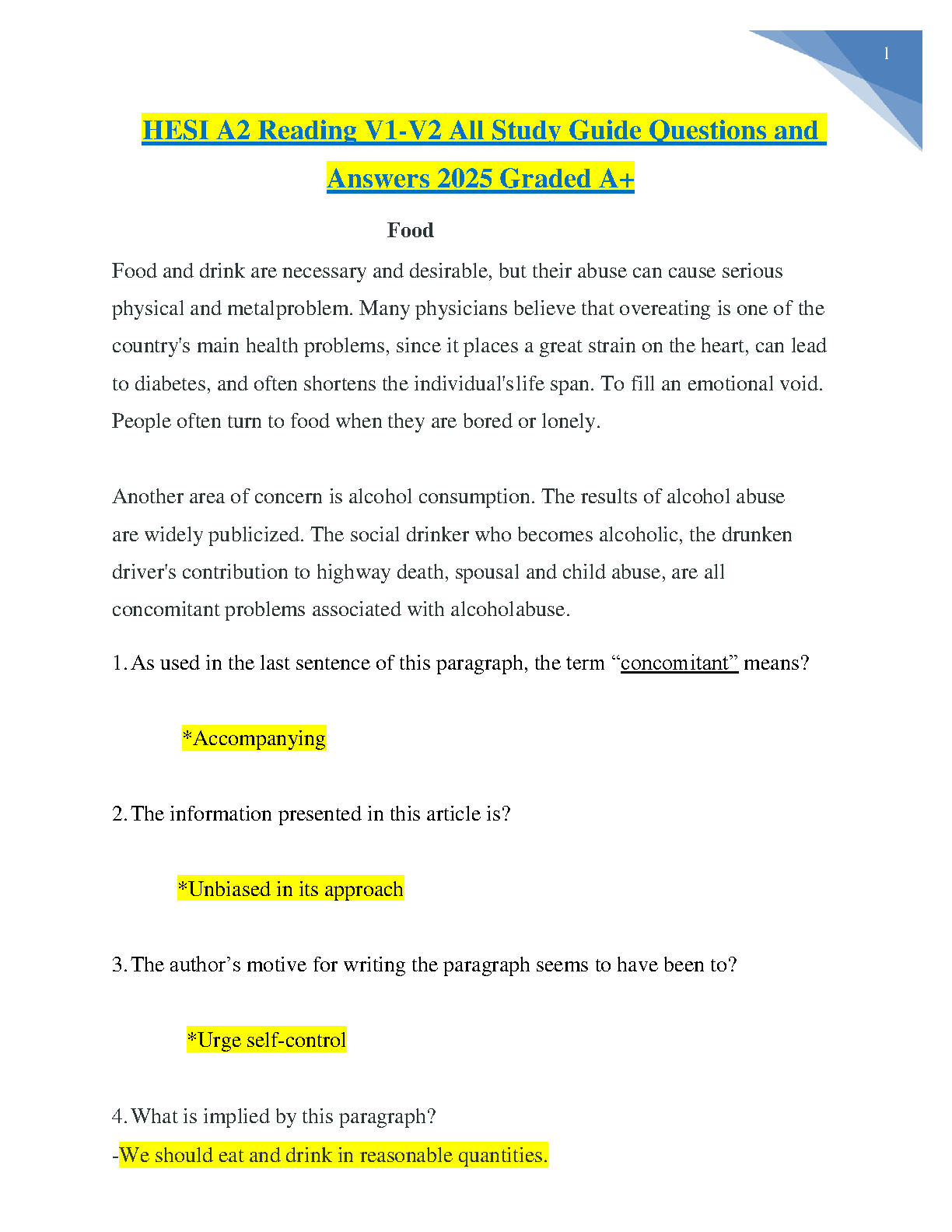 1

HESI A2 Reading V1-V2 All Study Guide Questions and Answers 2025 Graded A+

Food

Food and drink are necessary and desirable, but their abuse can cause serious physical and metalproblem. Many physicians believe that overeating is one of the country's main health problems, since it places a great strain on the heart, can lead to diabetes, and often shortens the individual'slife span. To fill an emotional void. People often turn to food when they are bored or lonely.

Another area of concern is alcohol consumption. The results of alcohol abuse are widely publicized. The social drinker who becomes alcoholic, the drunken driver's contribution to highway death, spousal and child abuse, are all concomitant problems associated with alcoholabuse.

1. As used in the last sentence of this paragraph, the term “concomitant” means?

*Accompanying

2. The information presented in this article is?

*Unbiased in its approach

3. The author’s motive for writing the paragraph seems to have been to?

*Urge self-control

4. What is implied by this paragraph?
-We should eat and drink in reasonable quantities.